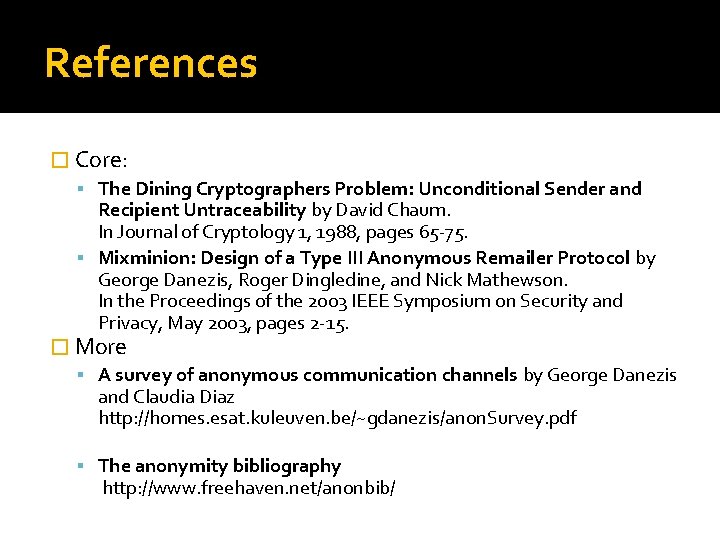 References

Core:

The Dining Cryptographers Problem: Unconditional Sender and Recipient Untraceability by David Chaum.
In Journal of Cryptology 1, 1988, pages 65-75.

Mixminion: Design of a Type III Anonymous Remailer Protocol by George Danezis, Roger Dingledine, and Nick Mathewson.
In the Proceedings of the 2003 IEEE Symposium on Security and Privacy, May 2003, pages 2-15.

More

A survey of anonymous communication channels by George Danezis and Claudia Diaz
http://homes.esat.kuleuven.be/~gdanezis/anonSurvey.pdf

The anonymity bibliography
http://www.freehaven.net/anonbib/